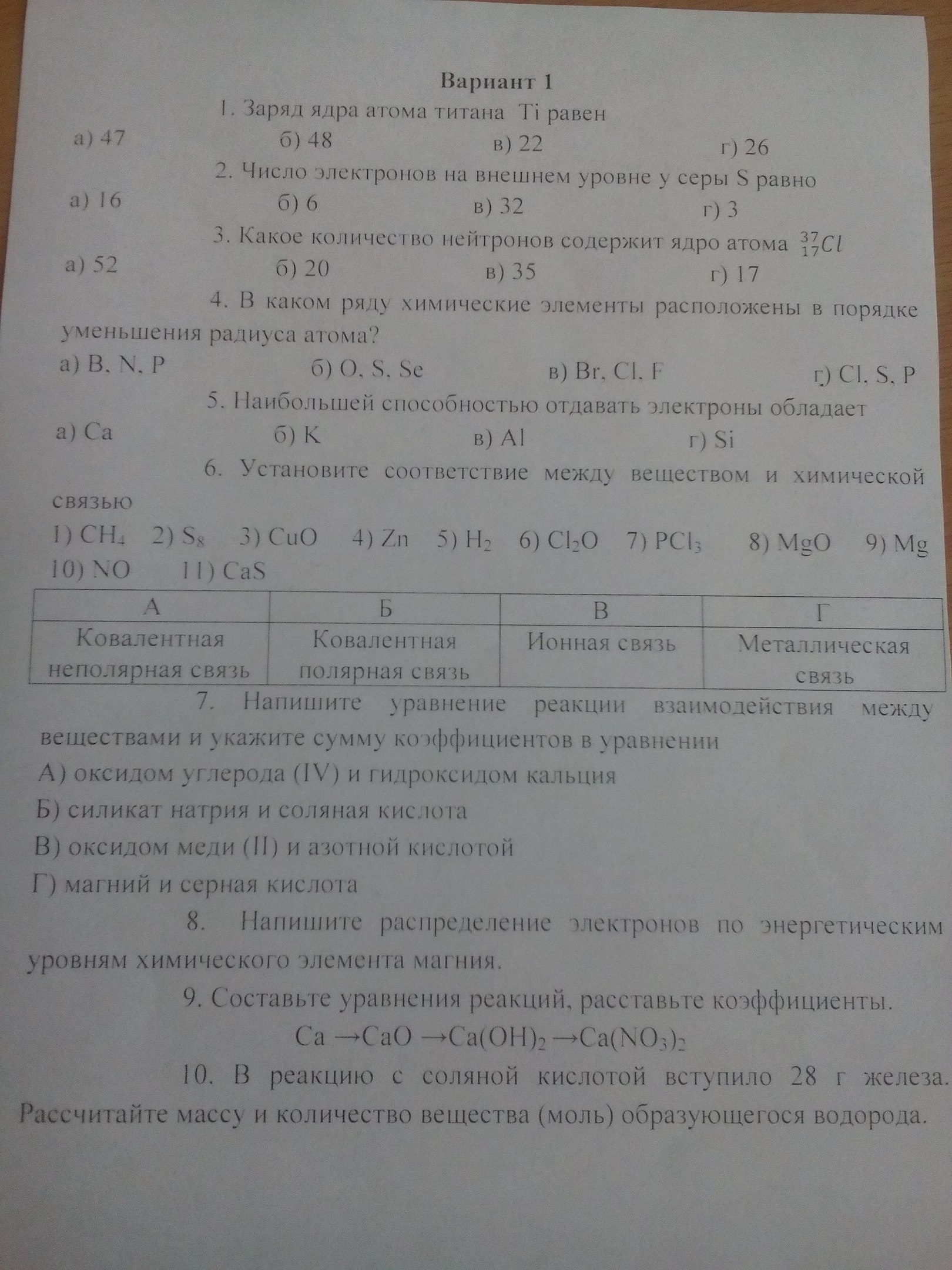 Вариант 1

1. Заряд ядра атома титана Ti равен

а) 47 б) 48 в) 22 г) 26

2. Число электронов на внешнем уровне у серы S равно

а) 16 б) 6 в) 32 г) 3

3. Какое количество нейтронов содержит ядро атома $^{37}_{17}Cl$

а) 52 б) 20 в) 35 г) 17

4. В каком ряду химические элементы расположены в порядке уменьшения радиуса атома?

а) B, N, P б) O, S, Se в) Br, Cl, F г) Cl, S, P

5. Наибольшей способностью отдавать электроны обладает

а) Ca б) K в) Al г) Si

6. Установите соответствие между веществом и химической связью

1) $CH_4$ 2) $S_8$ 3) CuO 4) Zn 5) $H_2$ 6) $Cl_2O$ 7) $PCl_3$ 8) MgO 9) Mg 10) NO 11) CaS

| А | Б | В | Г |
|---|---|---|---|
| Ковалентная неполярная связь | Ковалентная полярная связь | Ионная связь | Металлическая связь |

7. Напишите уравнение реакции взаимодействия между веществами и укажите сумму коэффициентов в уравнении

А) оксидом углерода (IV) и гидроксидом кальция

Б) силикат натрия и соляная кислота

В) оксидом меди (II) и азотной кислотой

Г) магний и серная кислота

8. Напишите распределение электронов по энергетическим уровням химического элемента магния.

9. Составьте уравнения реакций, расставьте коэффициенты.

$Ca \rightarrow CaO \rightarrow Ca(OH)_2 \rightarrow Ca(NO_3)_2$

10. В реакцию с соляной кислотой вступило 28 г железа. Рассчитайте массу и количество вещества (моль) образующегося водорода.